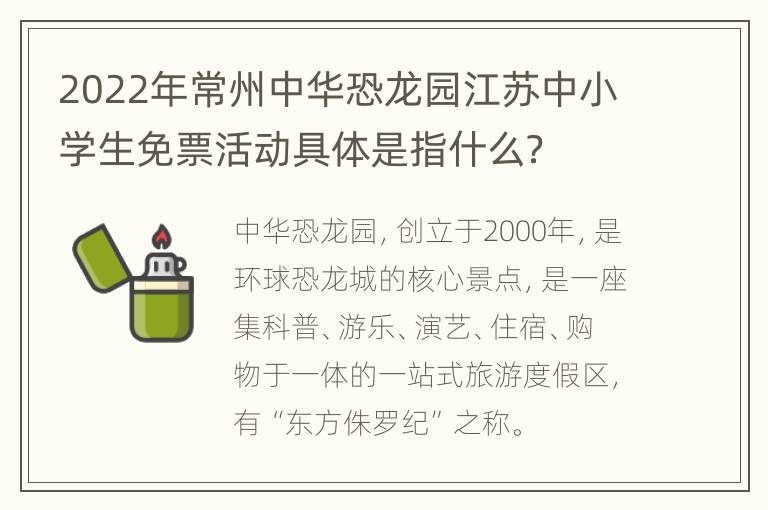 2022年常州中华恐龙园江苏中小学生免票活动具体是指什么?

中华恐龙园, 创立于2000年, 是环球恐龙城的核心景点, 是一座集科普、游乐、演艺、住宿、购物于一体的一站式旅游度假区, 有“东方侏罗纪”之称。